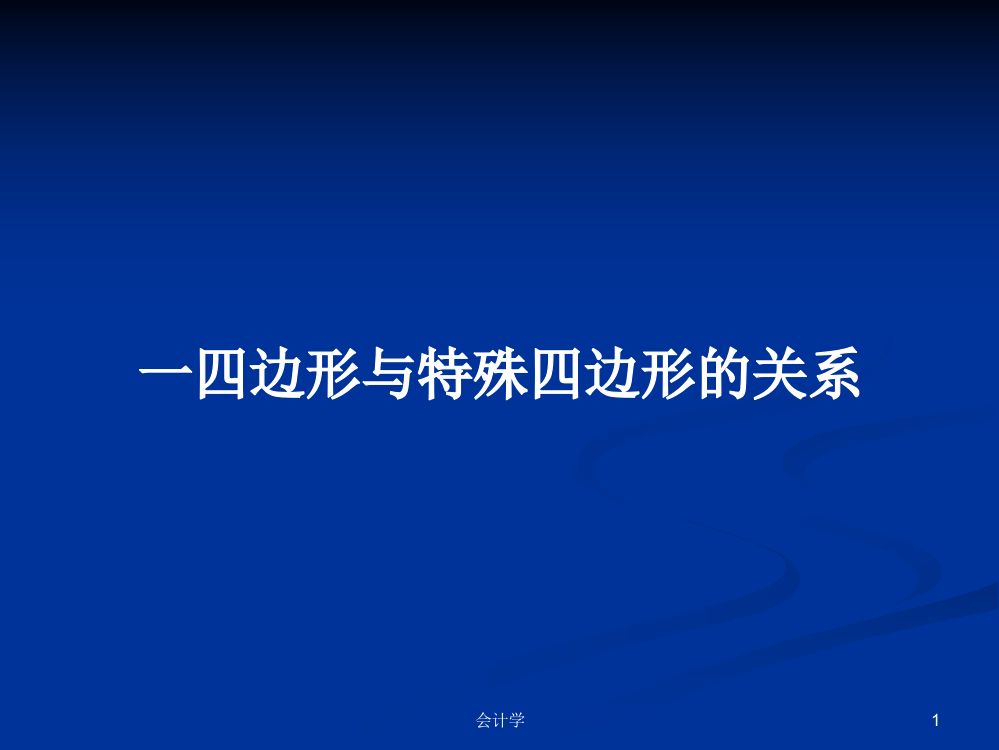 一四边形与特殊四边形的关系

会计学

1